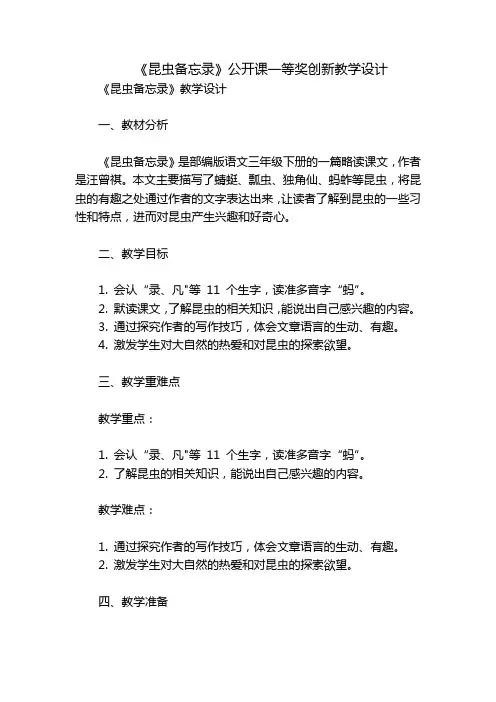 《昆虫备忘录》公开课一等奖创新教学设计

《昆虫备忘录》教学设计

一、教材分析

《昆虫备忘录》是部编版语文三年级下册的一篇略读课文，作者是汪曾祺。本文主要描写了蜻蜓、瓢虫、独角仙、蚂蚱等昆虫，将昆虫的有趣之处通过作者的文字表达出来，让读者了解到昆虫的一些习性和特点，进而对昆虫产生兴趣和好奇心。

二、教学目标

1. 会认“录、凡”等 11 个生字，读准多音字“蚂”。
2. 默读课文，了解昆虫的相关知识，能说出自己感兴趣的内容。
3. 通过探究作者的写作技巧，体会文章语言的生动、有趣。
4. 激发学生对大自然的热爱和对昆虫的探索欲望。

三、教学重难点

教学重点：

1. 会认“录、凡”等 11 个生字，读准多音字“蚂”。
2. 了解昆虫的相关知识，能说出自己感兴趣的内容。

教学难点：

1. 通过探究作者的写作技巧，体会文章语言的生动、有趣。
2. 激发学生对大自然的热爱和对昆虫的探索欲望。

四、教学准备